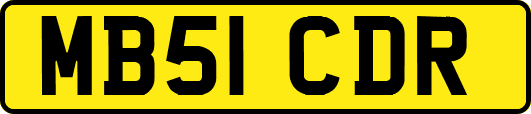 MB51 CDR